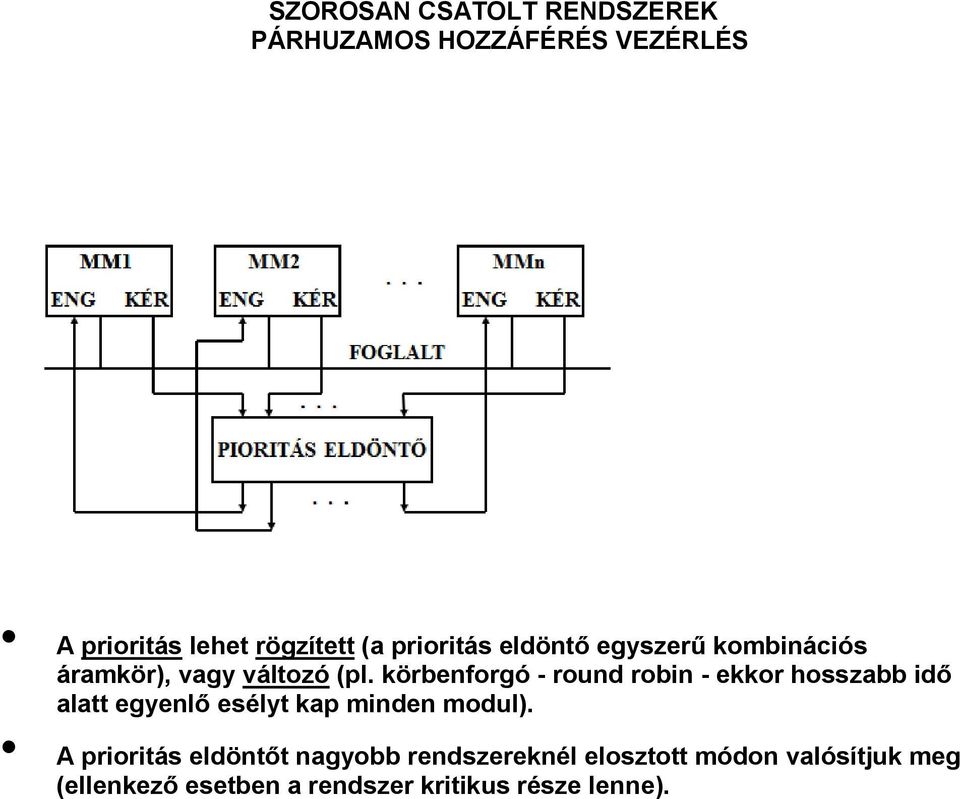 SZOROSAN CSATOLT RENDSZEREK
PÁRHUZAMOS HOZZÁFÉRÉS VEZÉRLÉS

MM1
ENG KÉR
MM2
ENG KÉR
. . .
MMn
ENG KÉR
FOGLALT
. . .
PIORITÁS ELDÖNTŐ
. . .

• A prioritás lehet rögzített (a prioritás eldöntő egyszerű kombinációs áramkör), vagy változó (pl. körbenforgó - round robin - ekkor hosszabb idő alatt egyenlő esélyt kap minden modul).

• A prioritás eldöntőt nagyobb rendszereknél elosztott módon valósítjuk meg (ellenkező esetben a rendszer kritikus része lenne).